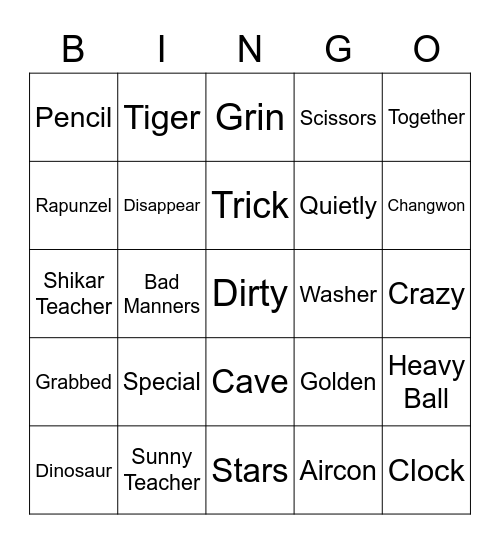 | B | I | N | G | O |
|---|---|---|---|---|
| Pencil | Tiger | Grin | Scissors | Together |
| Rapunzel | Disappear | Trick | Quietly | Changwon |
| Shikar Teacher | Bad Manners | Dirty | Washer | Crazy |
| Grabbed | Special | Cave | Golden | Heavy Ball |
| Dinosaur | Sunny Teacher | Stars | Aircon | Clock |